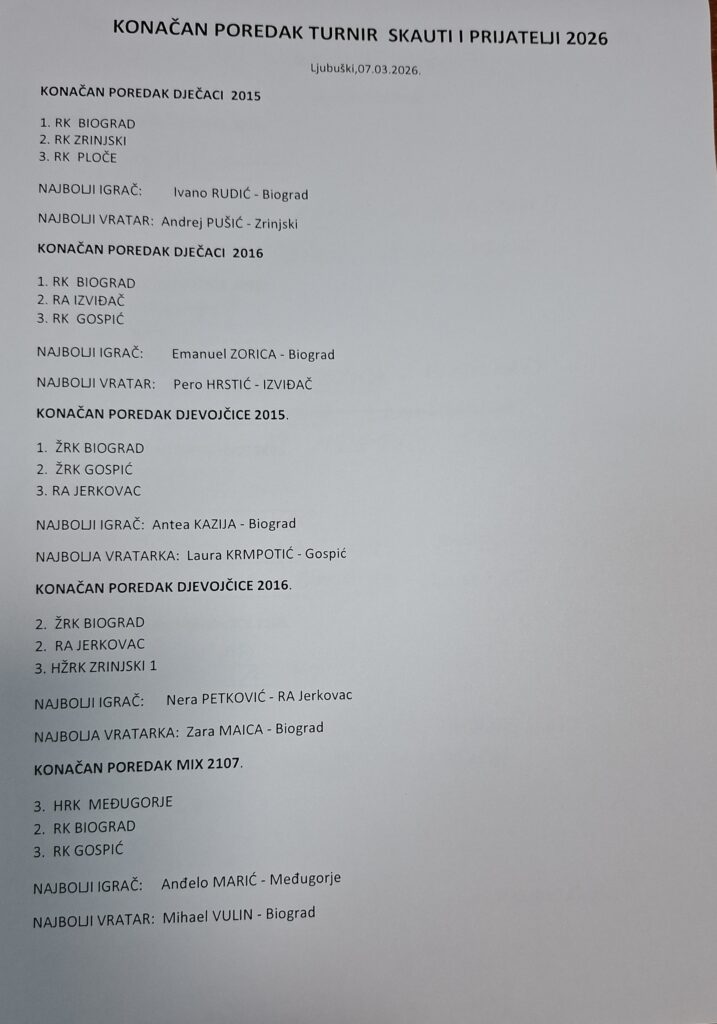 KONAČAN POREDAK TURNIR SKAUTI I PRIJATELJI 2026

Ljubuški,07.03.2026.

KONAČAN POREDAK DJEČACI 2015

1. RK BIOGRAD
2. RK ZRINJSKI
3. RK PLOČE

NAJBOLJI IGRAČ: Ivano RUDIĆ - Biograd

NAJBOLJI VRATAR: Andrej PUŠIĆ - Zrinjski

KONAČAN POREDAK DJEČACI 2016

1. RK BIOGRAD
2. RA IZVIĐAČ
3. RK GOSPIĆ

NAJBOLJI IGRAČ: Emanuel ZORICA - Biograd

NAJBOLJI VRATAR: Pero HRSTIĆ - IZVIĐAČ

KONAČAN POREDAK DJEVOJČICE 2015.

1. ŽRK BIOGRAD
2. ŽRK GOSPIĆ
3. RA JERKOVAC

NAJBOLJI IGRAČ: Antea KAZIJA - Biograd

NAJBOLJA VRATARKA: Laura KRMPOTIĆ - Gospić

KONAČAN POREDAK DJEVOJČICE 2016.

2. ŽRK BIOGRAD
2. RA JERKOVAC
3. HŽRK ZRINJSKI 1

NAJBOLJI IGRAČ: Nera PETKOVIĆ - RA Jerkovac

NAJBOLJA VRATARKA: Zara MAICA - Biograd

KONAČAN POREDAK MIX 2107.

3. HRK MEĐUGORJE
2. RK BIOGRAD
3. RK GOSPIĆ

NAJBOLJI IGRAČ: Anđelo MARIĆ - Međugorje

NAJBOLJI VRATAR: Mihael VULIN - Biograd